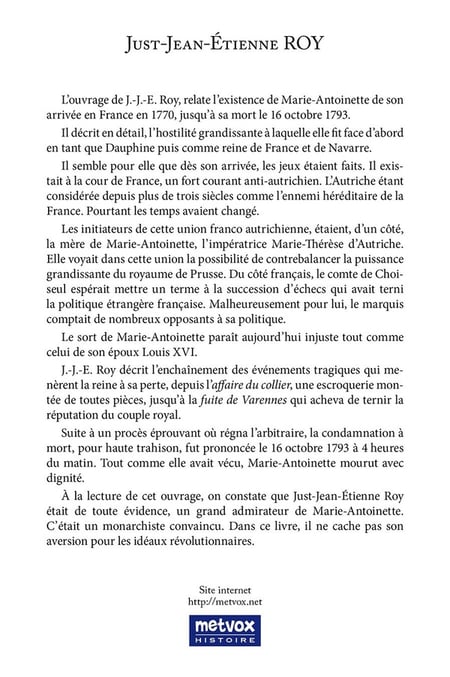 Just-Jean-Étienne ROY

L'ouvrage de J.-J.-E. Roy, relate l'existence de Marie-Antoinette de son arrivée en France en 1770, jusqu'à sa mort le 16 octobre 1793.

Il décrit en détail, l'hostilité grandissante à laquelle elle fit face d'abord en tant que Dauphine puis comme reine de France et de Navarre.

Il semble pour elle que dès son arrivée, les jeux étaient faits. Il existait à la cour de France, un fort courant anti-autrichien. L'Autriche étant considérée depuis plus de trois siècles comme l'ennemi héréditaire de la France. Pourtant les temps avaient changé.

Les initiateurs de cette union franco autrichienne, étaient, d'un côté, la mère de Marie-Antoinette, l'impératrice Marie-Thérèse d'Autriche. Elle voyait dans cette union la possibilité de contrebalancer la puissance grandissante du royaume de Prusse. Du côté français, le comte de Choiseul espérait mettre un terme à la succession d'échecs qui avait terni la politique étrangère française. Malheureusement pour lui, le marquis comptait de nombreux opposants à sa politique.

Le sort de Marie-Antoinette paraît aujourd'hui injuste tout comme celui de son époux Louis XVI.

J.-J.-E. Roy décrit l'enchaînement des événements tragiques qui menèrent la reine à sa perte, depuis l'affaire du collier, une escroquerie montée de toutes pièces, jusqu'à la fuite de Varennes qui acheva de ternir la réputation du couple royal.

Suite à un procès éprouvant où régna l'arbitraire, la condamnation à mort, pour haute trahison, fut prononcée le 16 octobre 1793 à 4 heures du matin. Tout comme elle avait vécu, Marie-Antoinette mourut avec dignité.

À la lecture de cet ouvrage, on constate que Just-Jean-Étienne Roy était de toute évidence, un grand admirateur de Marie-Antoinette. C'était un monarchiste convaincu. Dans ce livre, il ne cache pas son aversion pour les idéaux révolutionnaires.

Site internet
http://metvox.net

metvox
HISTOIRE